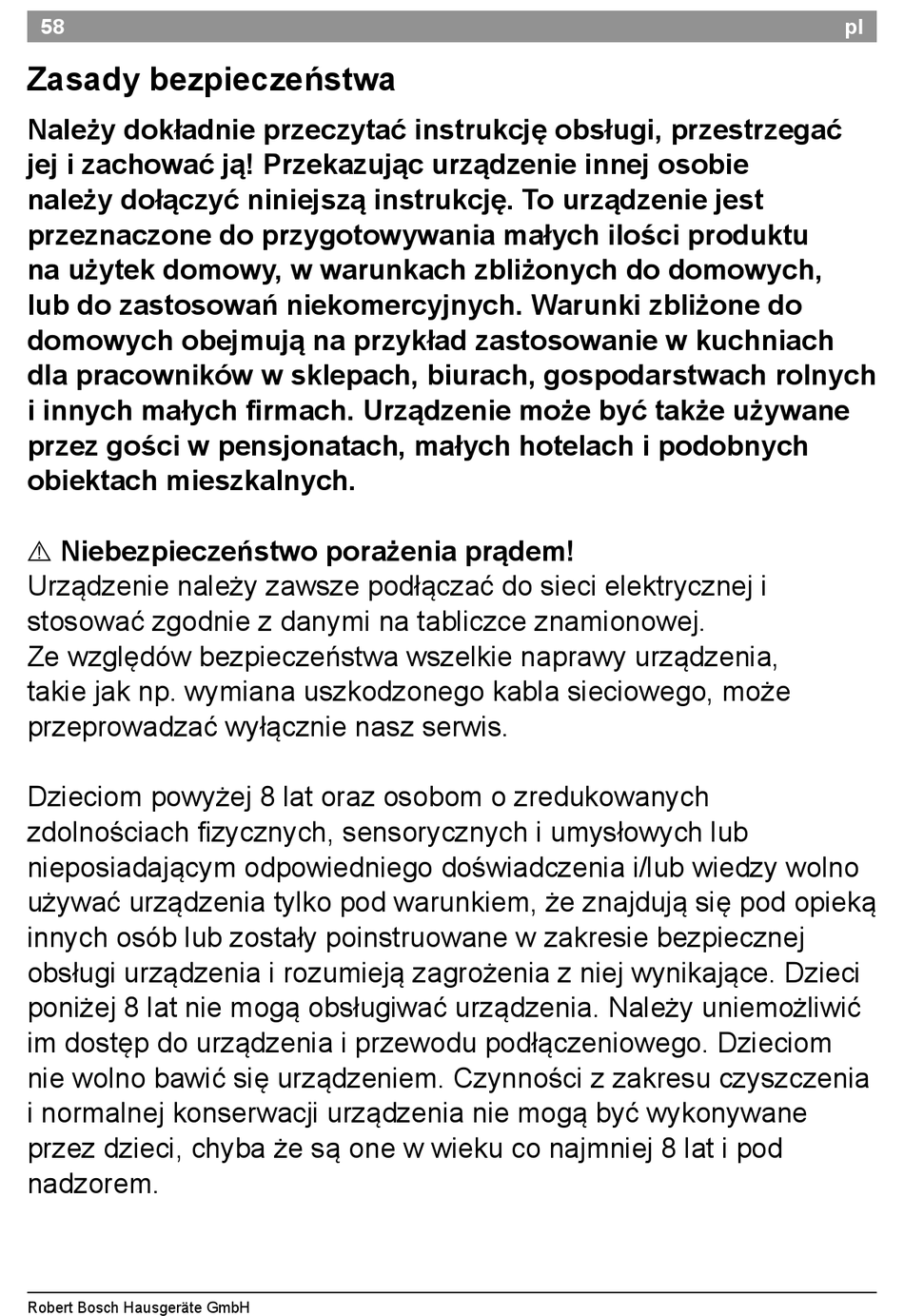 58 pl

Zasady bezpieczeństwa

Należy dokładnie przeczytać instrukcję obsługi, przestrzegać jej i zachować ją! Przekazując urządzenie innej osobie należy dołączyć niniejszą instrukcję. To urządzenie jest przeznaczone do przygotowywania małych ilości produktu na użytek domowy, w warunkach zbliżonych do domowych, lub do zastosowań niekomercyjnych. Warunki zbliżone do domowych obejmują na przykład zastosowanie w kuchniach dla pracowników w sklepach, biurach, gospodarstwach rolnych i innych małych firmach. Urządzenie może być także używane przez gości w pensjonatach, małych hotelach i podobnych obiektach mieszkalnych.

⚠ Niebezpieczeństwo porażenia prądem!
Urządzenie należy zawsze podłączać do sieci elektrycznej i stosować zgodnie z danymi na tabliczce znamionowej.
Ze względów bezpieczeństwa wszelkie naprawy urządzenia, takie jak np. wymiana uszkodzonego kabla sieciowego, może przeprowadzać wyłącznie nasz serwis.

Dzieciom powyżej 8 lat oraz osobom o zredukowanych zdolnościach fizycznych, sensorycznych i umysłowych lub nieposiadającym odpowiedniego doświadczenia i/lub wiedzy wolno używać urządzenia tylko pod warunkiem, że znajdują się pod opieką innych osób lub zostały poinstruowane w zakresie bezpiecznej obsługi urządzenia i rozumieją zagrożenia z niej wynikające. Dzieci poniżej 8 lat nie mogą obsługiwać urządzenia. Należy uniemożliwić im dostęp do urządzenia i przewodu podłączeniowego. Dzieciom nie wolno bawić się urządzeniem. Czynności z zakresu czyszczenia i normalnej konserwacji urządzenia nie mogą być wykonywane przez dzieci, chyba że są one w wieku co najmniej 8 lat i pod nadzorem.

Robert Bosch Hausgeräte GmbH